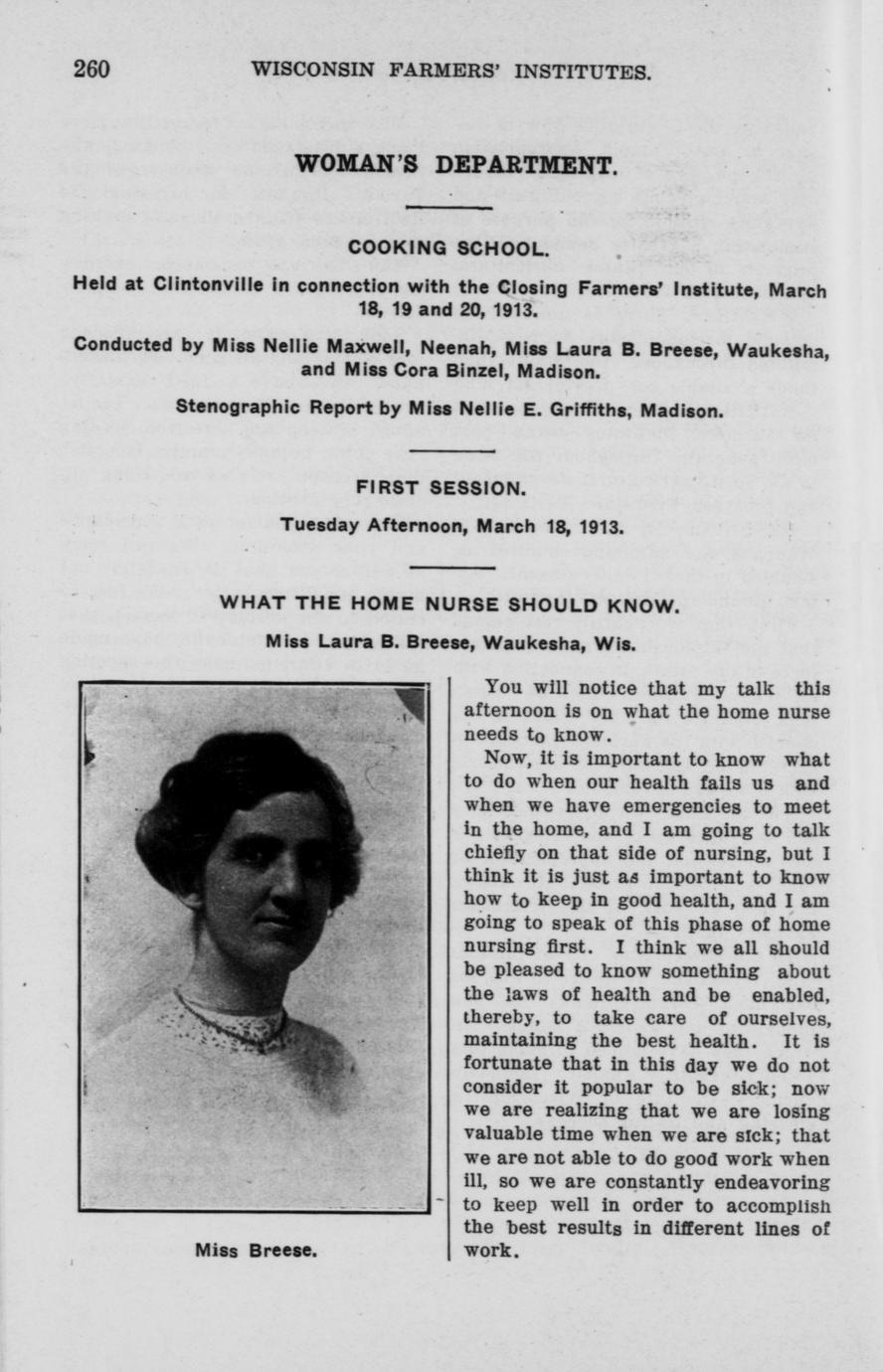 260 WISCONSIN FARMERS' INSTITUTES.

WOMAN'S DEPARTMENT.

COOKING SCHOOL.

Held at Clintonville in connection with the Closing Farmers' Institute, March 18, 19 and 20, 1913.

Conducted by Miss Nellie Maxwell, Neenah, Miss Laura B. Breese, Waukesha, and Miss Cora Binzel, Madison.

Stenographic Report by Miss Nellie E. Griffiths, Madison.

FIRST SESSION.

Tuesday Afternoon, March 18, 1913.

WHAT THE HOME NURSE SHOULD KNOW.

Miss Laura B. Breese, Waukesha, Wis.

Miss Breese.

You will notice that my talk this afternoon is on what the home nurse needs to know.

Now, it is important to know what to do when our health fails us and when we have emergencies to meet in the home, and I am going to talk chiefly on that side of nursing, but I think it is just as important to know how to keep in good health, and I am going to speak of this phase of home nursing first. I think we all should be pleased to know something about the laws of health and be enabled, thereby, to take care of ourselves, maintaining the best health. It is fortunate that in this day we do not consider it popular to be sick; now we are realizing that we are losing valuable time when we are sick; that we are not able to do good work when ill, so we are constantly endeavoring to keep well in order to accomplish the best results in different lines of work.